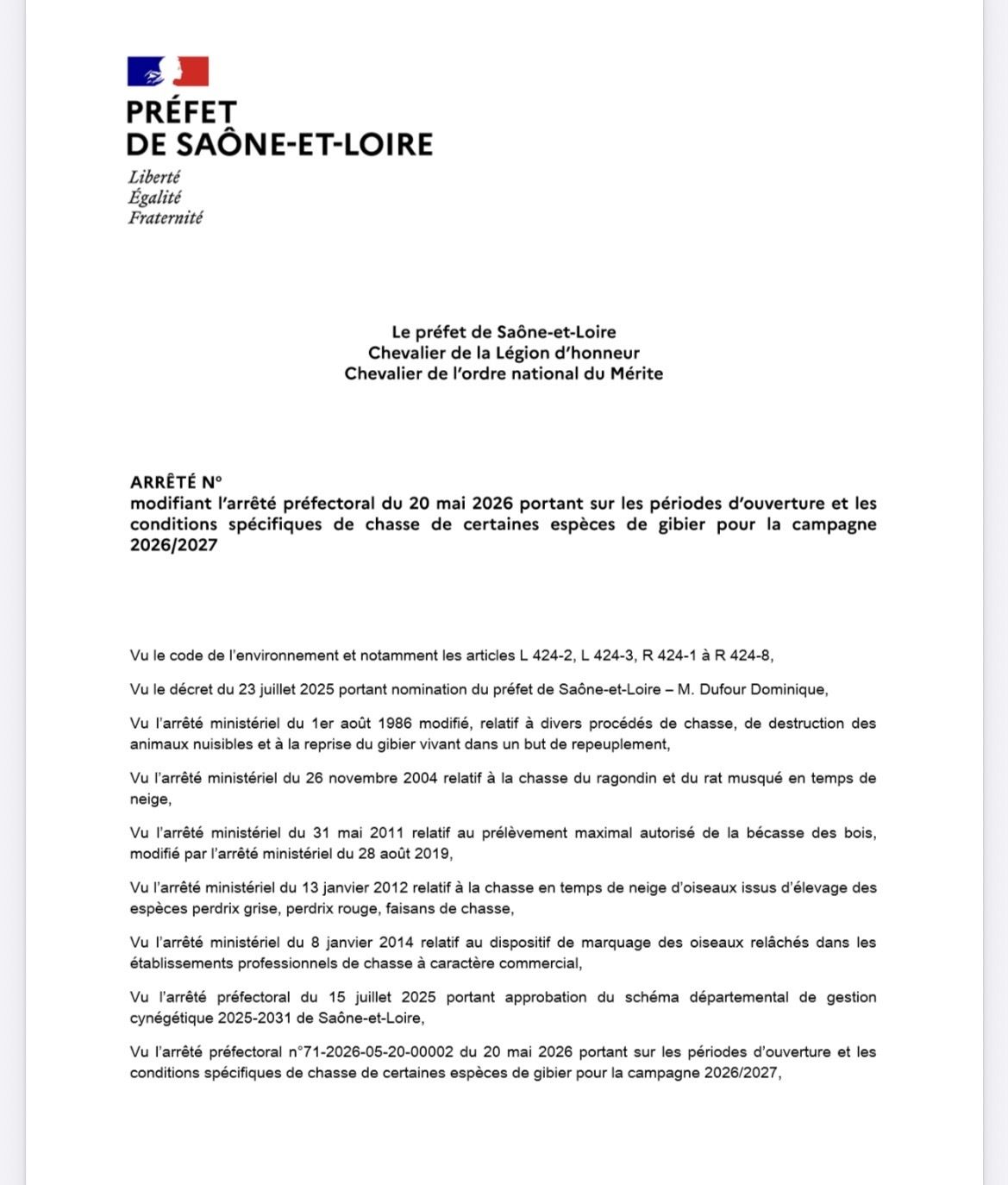 PRÉFET
DE SAÔNE-ET-LOIRE
Liberté
Égalité
Fraternité

Le préfet de Saône-et-Loire
Chevalier de la Légion d'honneur
Chevalier de l'ordre national du Mérite

ARRÊTÉ N°
modifiant l'arrêté préfectoral du 20 mai 2026 portant sur les périodes d'ouverture et les conditions spécifiques de chasse de certaines espèces de gibier pour la campagne 2026/2027

Vu le code de l'environnement et notamment les articles L 424-2, L 424-3, R 424-1 à R 424-8,

Vu le décret du 23 juillet 2025 portant nomination du préfet de Saône-et-Loire – M. Dufour Dominique,

Vu l'arrêté ministériel du 1er août 1986 modifié, relatif à divers procédés de chasse, de destruction des animaux nuisibles et à la reprise du gibier vivant dans un but de repeuplement,

Vu l'arrêté ministériel du 26 novembre 2004 relatif à la chasse du ragondin et du rat musqué en temps de neige,

Vu l'arrêté ministériel du 31 mai 2011 relatif au prélèvement maximal autorisé de la bécasse des bois, modifié par l'arrêté ministériel du 28 août 2019,

Vu l'arrêté ministériel du 13 janvier 2012 relatif à la chasse en temps de neige d'oiseaux issus d'élevage des espèces perdrix grise, perdrix rouge, faisans de chasse,

Vu l'arrêté ministériel du 8 janvier 2014 relatif au dispositif de marquage des oiseaux relâchés dans les établissements professionnels de chasse à caractère commercial,

Vu l'arrêté préfectoral du 15 juillet 2025 portant approbation du schéma départemental de gestion cynégétique 2025-2031 de Saône-et-Loire,

Vu l'arrêté préfectoral n°71-2026-05-20-00002 du 20 mai 2026 portant sur les périodes d'ouverture et les conditions spécifiques de chasse de certaines espèces de gibier pour la campagne 2026/2027,